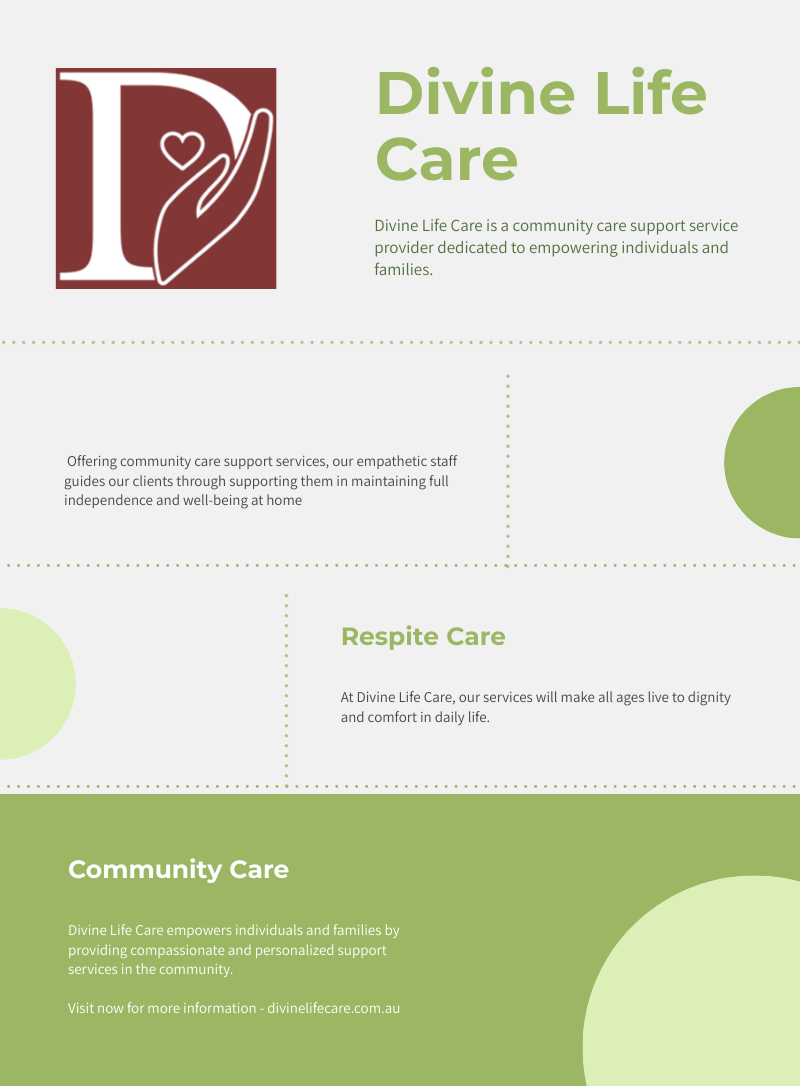 Divine Life Care

Divine Life Care is a community care support service provider dedicated to empowering individuals and families.

Offering community care support services, our empathetic staff guides our clients through supporting them in maintaining full independence and well-being at home

Respite Care

At Divine Life Care, our services will make all ages live to dignity and comfort in daily life.

Community Care

Divine Life Care empowers individuals and families by providing compassionate and personalized support services in the community.

Visit now for more information - divinelifecare.com.au